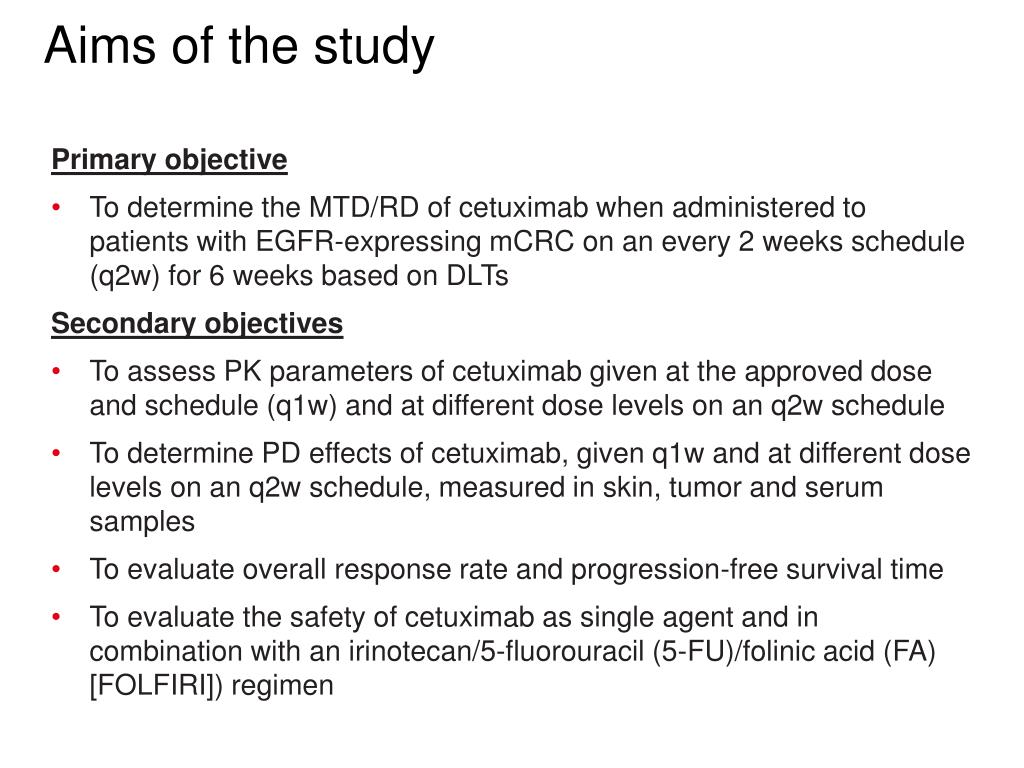 Aims of the study

Primary objective

• To determine the MTD/RD of cetuximab when administered to patients with EGFR-expressing mCRC on an every 2 weeks schedule (q2w) for 6 weeks based on DLTs

Secondary objectives

• To assess PK parameters of cetuximab given at the approved dose and schedule (q1w) and at different dose levels on an q2w schedule

• To determine PD effects of cetuximab, given q1w and at different dose levels on an q2w schedule, measured in skin, tumor and serum samples

• To evaluate overall response rate and progression-free survival time

• To evaluate the safety of cetuximab as single agent and in combination with an irinotecan/5-fluorouracil (5-FU)/folinic acid (FA) [FOLFIRI]) regimen